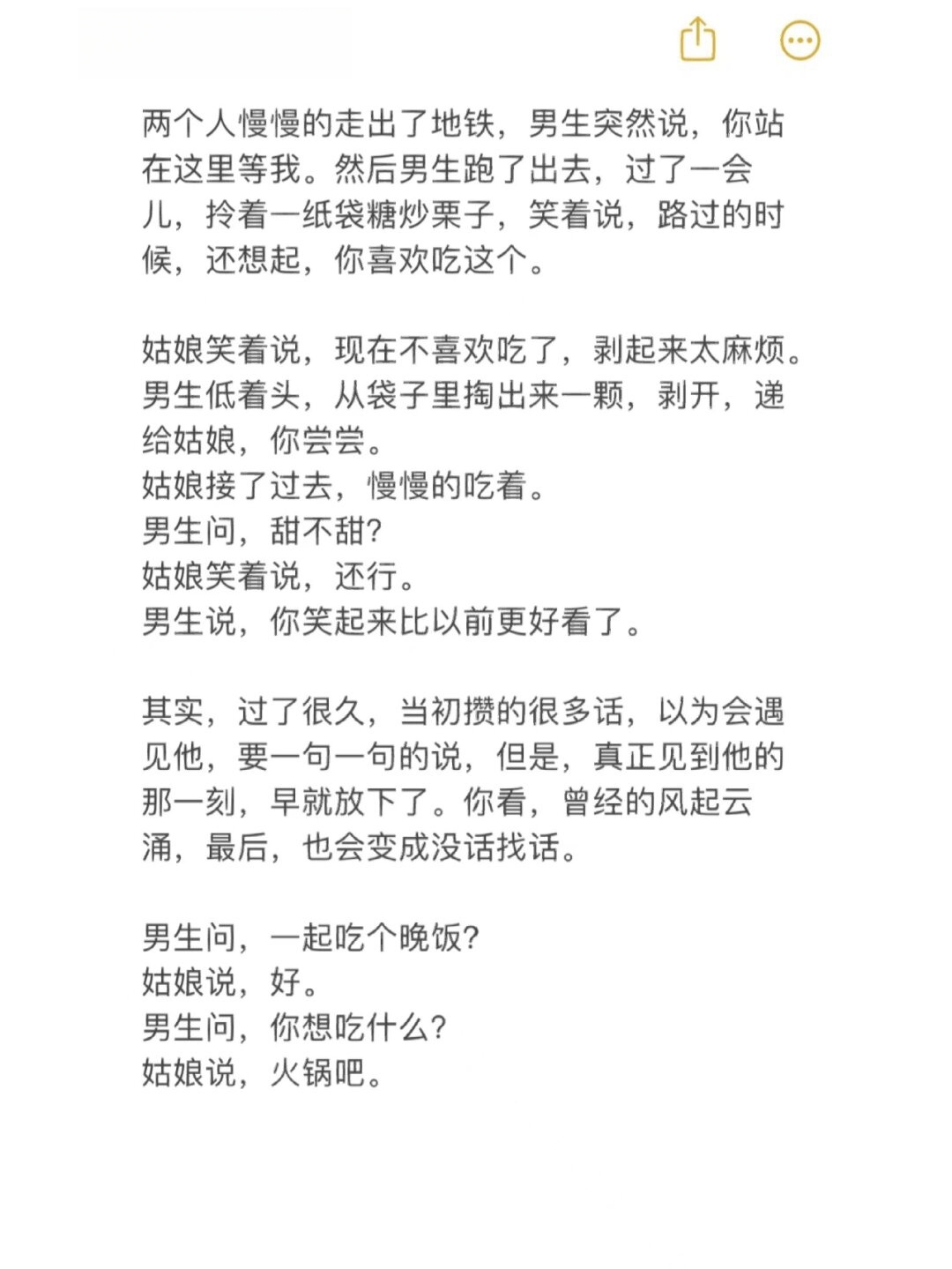 两个人慢慢的走出了地铁，男生突然说，你站在这里等我。然后男生跑了出去，过了一会儿，拎着一纸袋糖炒栗子，笑着说，路过的时候，还想起，你喜欢吃这个。

姑娘笑着说，现在不喜欢吃了，剥起来太麻烦。
男生低着头，从袋子里掏出来一颗，剥开，递给姑娘，你尝尝。
姑娘接了过去，慢慢的吃着。
男生问，甜不甜?
姑娘笑着说，还行。
男生说，你笑起来比以前更好看了。

其实，过了很久，当初攒的很多话，以为会遇见他，要一句一句的说，但是，真正见到他的那一刻，早就放下了。你看，曾经的风起云涌，最后，也会变成没话找话。

男生问，一起吃个晚饭?
姑娘说，好。
男生问，你想吃什么?
姑娘说，火锅吧。